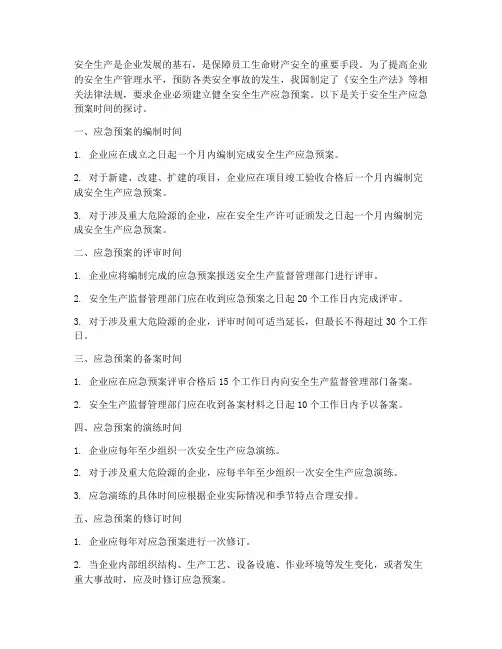 安全生产是企业发展的基石，是保障员工生命财产安全的重要手段。为了提高企业的安全生产管理水平，预防各类安全事故的发生，我国制定了《安全生产法》等相关法律法规，要求企业必须建立健全安全生产应急预案。以下是关于安全生产应急预案时间的探讨。

一、应急预案的编制时间

1. 企业应在成立之日起一个月内编制完成安全生产应急预案。

2. 对于新建、改建、扩建的项目，企业应在项目竣工验收合格后一个月内编制完成安全生产应急预案。

3. 对于涉及重大危险源的企业，应在安全生产许可证颁发之日起一个月内编制完成安全生产应急预案。

二、应急预案的评审时间

1. 企业应将编制完成的应急预案报送安全生产监督管理部门进行评审。

2. 安全生产监督管理部门应在收到应急预案之日起 20 个工作日内完成评审。

3. 对于涉及重大危险源的企业，评审时间可适当延长，但最长不得超过 30 个工作日。

三、应急预案的备案时间

1. 企业应在应急预案评审合格后 15 个工作日内向安全生产监督管理部门备案。

2. 安全生产监督管理部门应在收到备案材料之日起 10 个工作日内予以备案。

四、应急预案的演练时间

1. 企业应每年至少组织一次安全生产应急演练。

2. 对于涉及重大危险源的企业，应每半年至少组织一次安全生产应急演练。

3. 应急演练的具体时间应根据企业实际情况和季节特点合理安排。

五、应急预案的修订时间

1. 企业应每年对应急预案进行一次修订。

2. 当企业内部组织结构、生产工艺、设备设施、作业环境等发生变化，或者发生重大事故时，应及时修订应急预案。